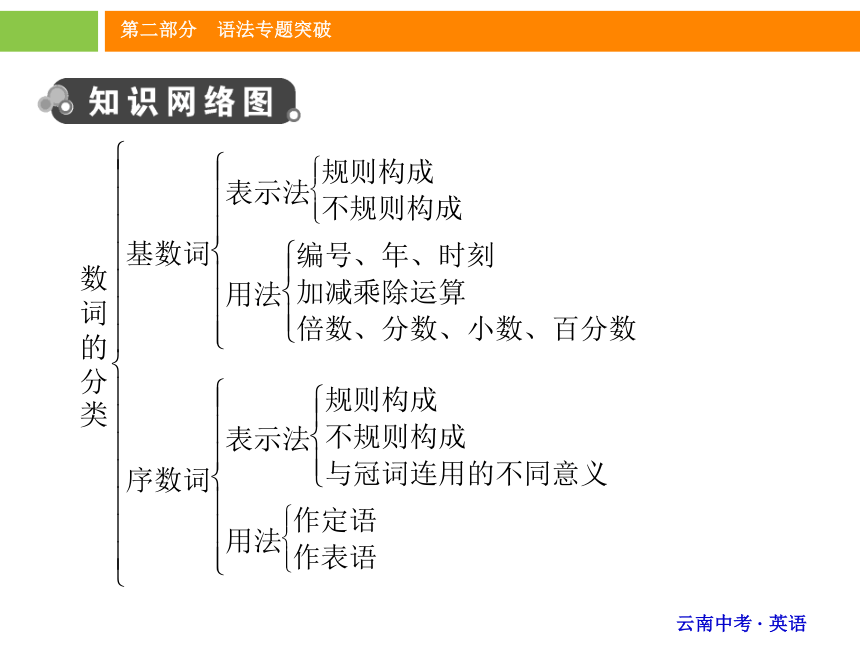 第二部分　语法专题突破

知识网络图

数词的分类

基数词

表示法
规则构成
不规则构成

用法
编号、年、时刻
加减乘除运算
倍数、分数、小数、百分数

序数词

表示法
规则构成
不规则构成
与冠词连用的不同意义

用法
作定语
作表语

云南中考·英语